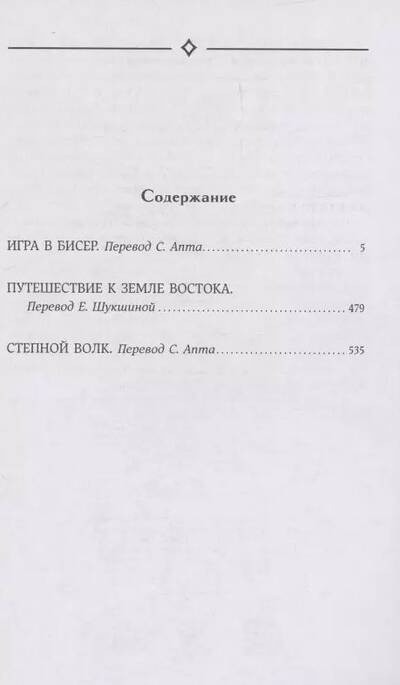 Содержание

ИГРА В БИСЕР. Перевод С. Апта 5

ПУТЕШЕСТВИЕ К ЗЕМЛЕ ВОСТОКА.
Перевод Е. Шукшиной 479

СТЕПНОЙ ВОЛК. Перевод С. Апта 535